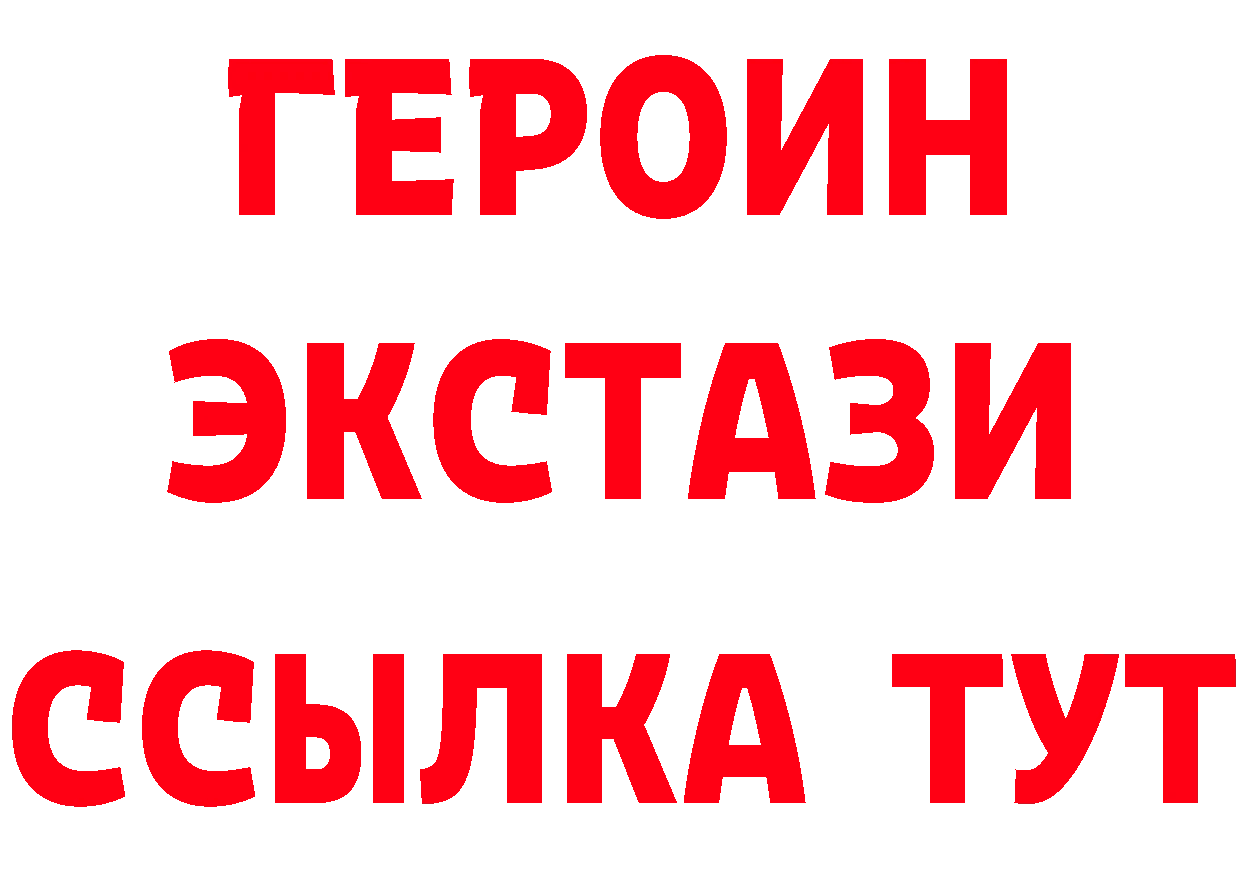 ГЕРОИН ЭКСТАЗИ ССЫЛКА ТУТ